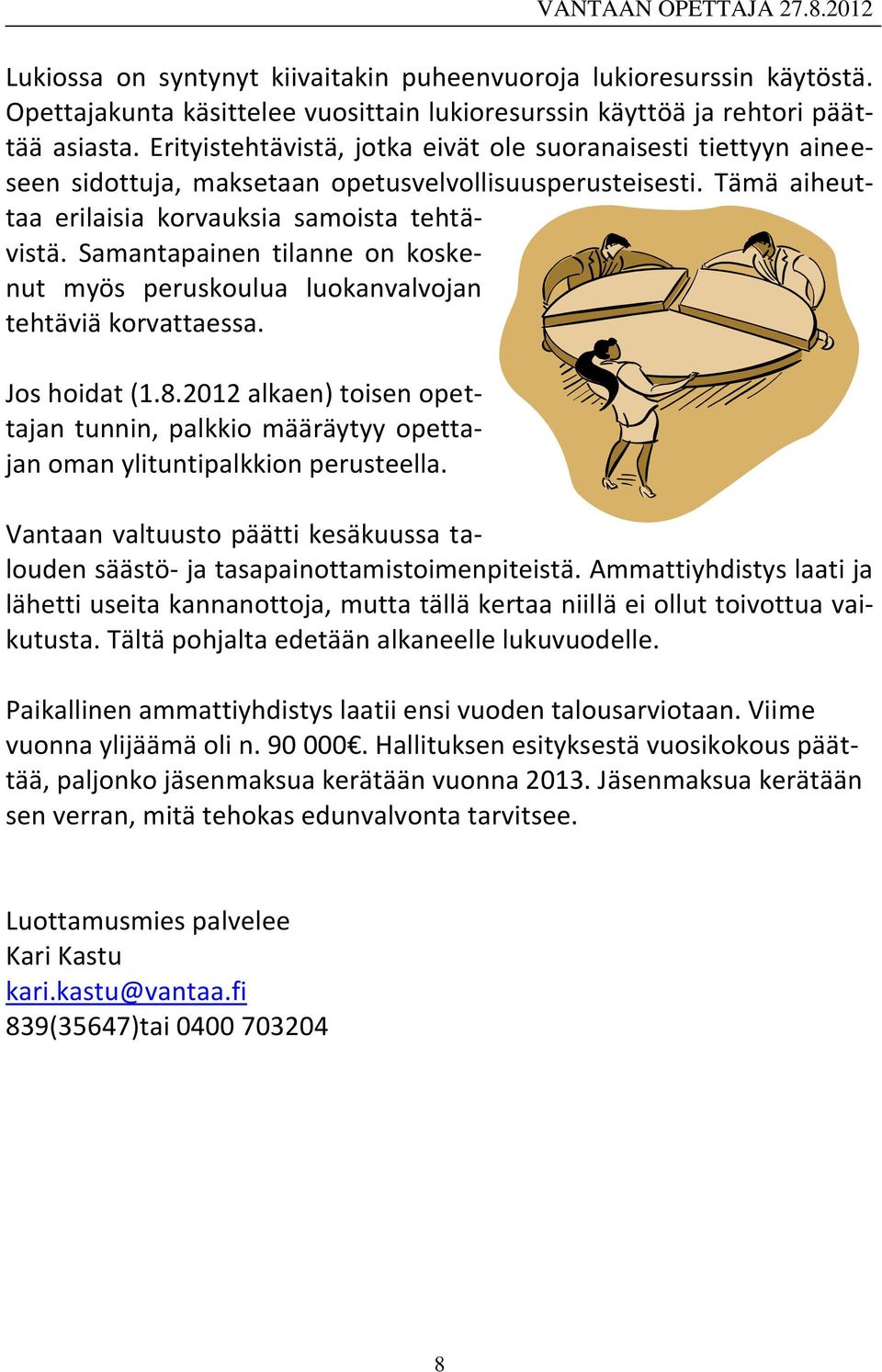 VANTAAN OPETTAJA 27.8.2012

Lukiossa on syntynyt kiivaitakin puheenvuoroja lukioresurssin käytöstä. Opettajakunta käsittelee vuosittain lukioresurssin käyttöä ja rehtori päättää asiasta. Erityistehtävistä, jotka eivät ole suoranaisesti tiettyyn aineeseen sidottuja, maksetaan opetusvelvollisuusperusteisesti. Tämä aiheuttaa erilaisia korvauksia samoista tehtävistä. Samantapainen tilanne on koskenut myös peruskoulua luokanvalvojan tehtäviä korvattaessa.

Jos hoidat (1.8.2012 alkaen) toisen opettajan tunnin, palkkio määräytyy opettajan oman ylituntipalkkion perusteella.

Vantaan valtuusto päätti kesäkuussa talouden säästö- ja tasapainottamistoimenpiteistä. Ammattiyhdistys laati ja lähetti useita kannanottoja, mutta tällä kertaa niillä ei ollut toivottua vaikutusta. Tältä pohjalta edetään alkaneelle lukuvuodelle.

Paikallinen ammattiyhdistys laatii ensi vuoden talousarviotaan. Viime vuonna ylijäämä oli n. 90 000€. Hallituksen esityksestä vuosikokous päättää, paljonko jäsenmaksua kerätään vuonna 2013. Jäsenmaksua kerätään sen verran, mitä tehokas edunvalvonta tarvitsee.

Luottamusmies palvelee
Kari Kastu
kari.kastu@vantaa.fi
839(35647)tai 0400 703204

8